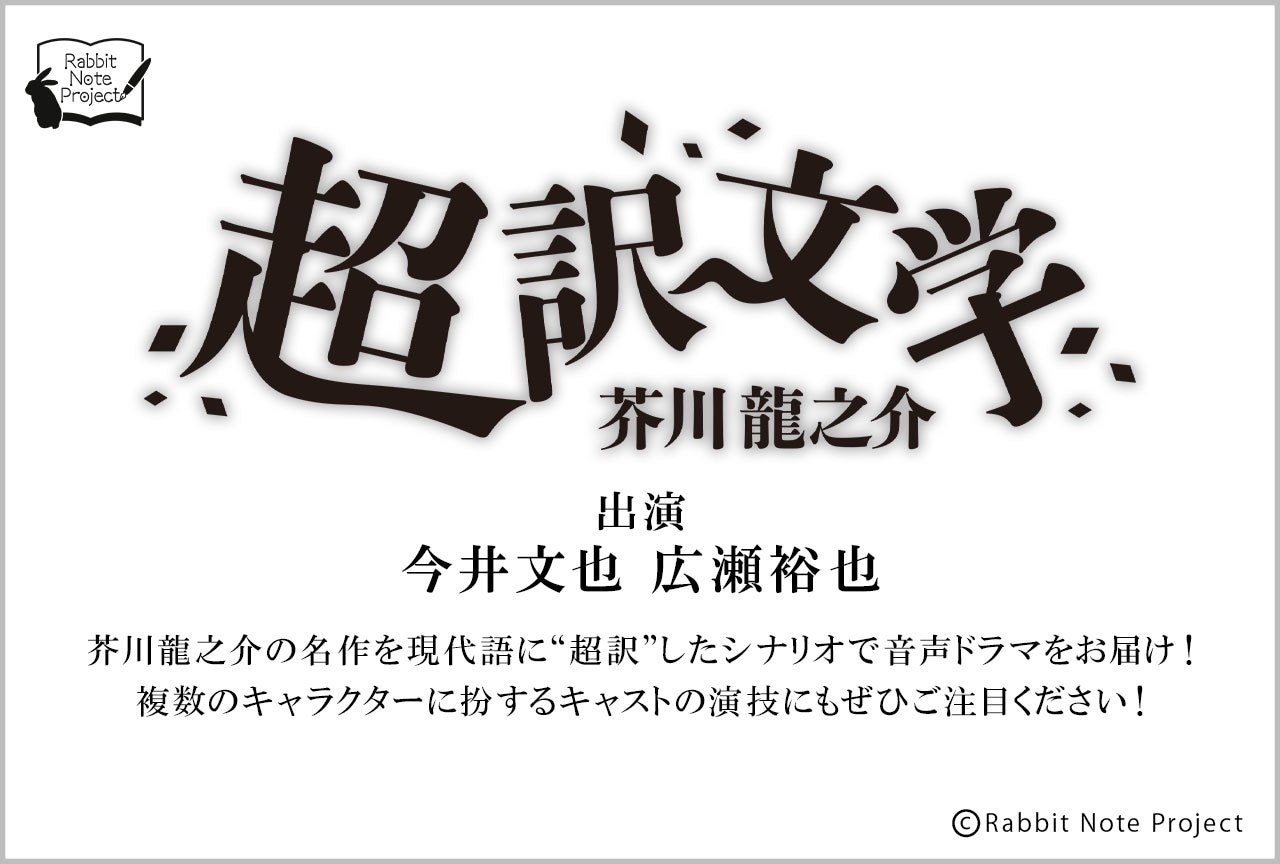 Rabbit Note Project

超訳文学
芥川龍之介

出演
今井文也 広瀬裕也

芥川龍之介の名作を現代語に“超訳”したシナリオで音声ドラマをお届け！
複数のキャラクターに扮するキャストの演技にもぜひご注目ください！

©Rabbit Note Project